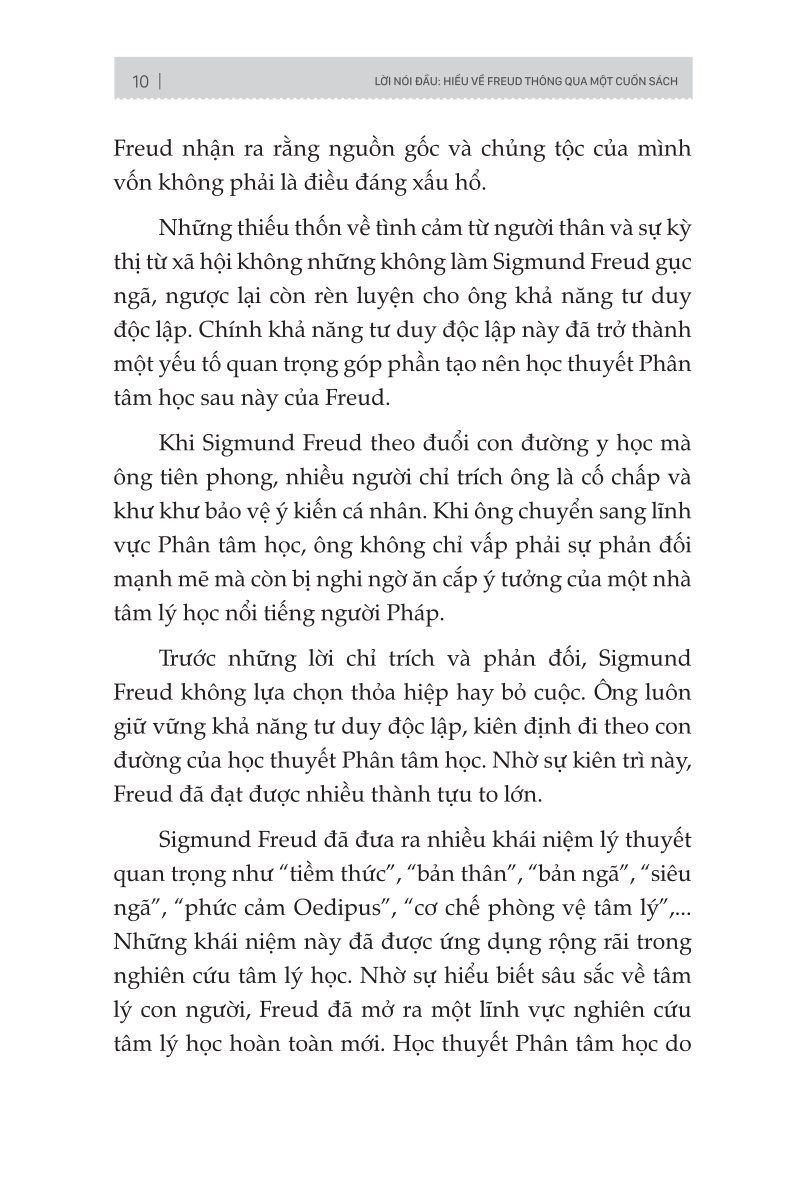 10 | LỜI NÓI ĐẦU: HIỂU VỀ FREUD THÔNG QUA MỘT CUỐN SÁCH

Freud nhận ra rằng nguồn gốc và chủng tộc của mình vốn không phải là điều đáng xấu hổ.

Những thiếu thốn về tình cảm từ người thân và sự kỳ thị từ xã hội không những không làm Sigmund Freud gục ngã, ngược lại còn rèn luyện cho ông khả năng tư duy độc lập. Chính khả năng tư duy độc lập này đã trở thành một yếu tố quan trọng góp phần tạo nên học thuyết Phân tâm học sau này của Freud.

Khi Sigmund Freud theo đuổi con đường y học mà ông tiên phong, nhiều người chỉ trích ông là cố chấp và khư khư bảo vệ ý kiến cá nhân. Khi ông chuyển sang lĩnh vực Phân tâm học, ông không chỉ vấp phải sự phản đối mạnh mẽ mà còn bị nghi ngờ ăn cắp ý tưởng của một nhà tâm lý học nổi tiếng người Pháp.

Trước những lời chỉ trích và phản đối, Sigmund Freud không lựa chọn thỏa hiệp hay bỏ cuộc. Ông luôn giữ vững khả năng tư duy độc lập, kiên định đi theo con đường của học thuyết Phân tâm học. Nhờ sự kiên trì này, Freud đã đạt được nhiều thành tựu to lớn.

Sigmund Freud đã đưa ra nhiều khái niệm lý thuyết quan trọng như “tiềm thức”, “bản thân”, “bản ngã”, “siêu ngã”, “phức cảm Oedipus”, “cơ chế phòng vệ tâm lý”,... Những khái niệm này đã được ứng dụng rộng rãi trong nghiên cứu tâm lý học. Nhờ sự hiểu biết sâu sắc về tâm lý con người, Freud đã mở ra một lĩnh vực nghiên cứu tâm lý học hoàn toàn mới. Học thuyết Phân tâm học do